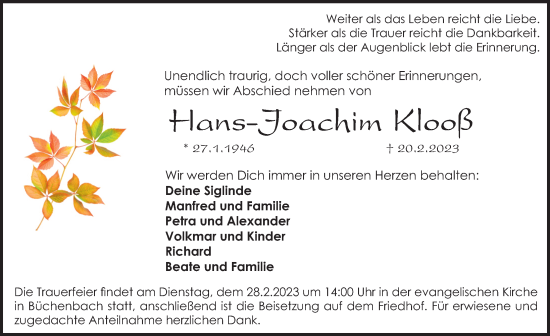 Weiter als das Leben reicht die Liebe.
Stärker als die Trauer reicht die Dankbarkeit.
Länger als der Augenblick lebt die Erinnerung.

Unendlich traurig, doch voller schöner Erinnerungen, müssen wir Abschied nehmen von

Hans-Joachim Klooß

* 27.1.1946 † 20.2.2023

Wir werden Dich immer in unseren Herzen behalten:
Deine Siglinde
Manfred und Familie
Petra und Alexander
Volkmar und Kinder
Richard
Beate und Familie

Die Trauerfeier findet am Dienstag, dem 28.2.2023 um 14:00 Uhr in der evangelischen Kirche in Büchenbach statt, anschließend ist die Beisetzung auf dem Friedhof. Für erwiesene und zugedachte Anteilnahme herzlichen Dank.